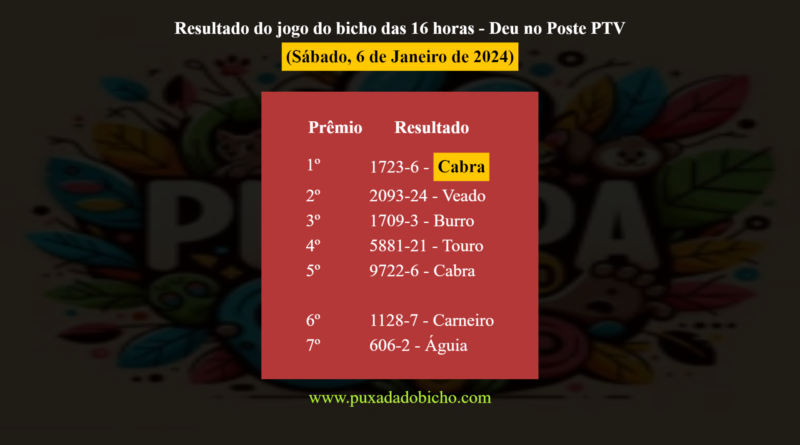 Resultado do jogo do bicho das 16 horas - Deu no Poste PTV

(Sábado, 6 de Janeiro de 2024)

| Prêmio | Resultado |
|---|---|
| 1º | 1723-6 - Cabra |
| 2º | 2093-24 - Veado |
| 3º | 1709-3 - Burro |
| 4º | 5881-21 - Touro |
| 5º | 9722-6 - Cabra |
| 6º | 1128-7 - Carneiro |
| 7º | 606-2 - Águia |

www.puxadadobicho.com